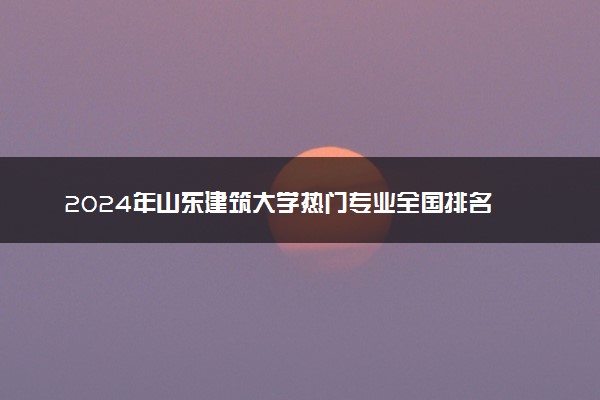 2024年山东建筑大学热门专业全国排名